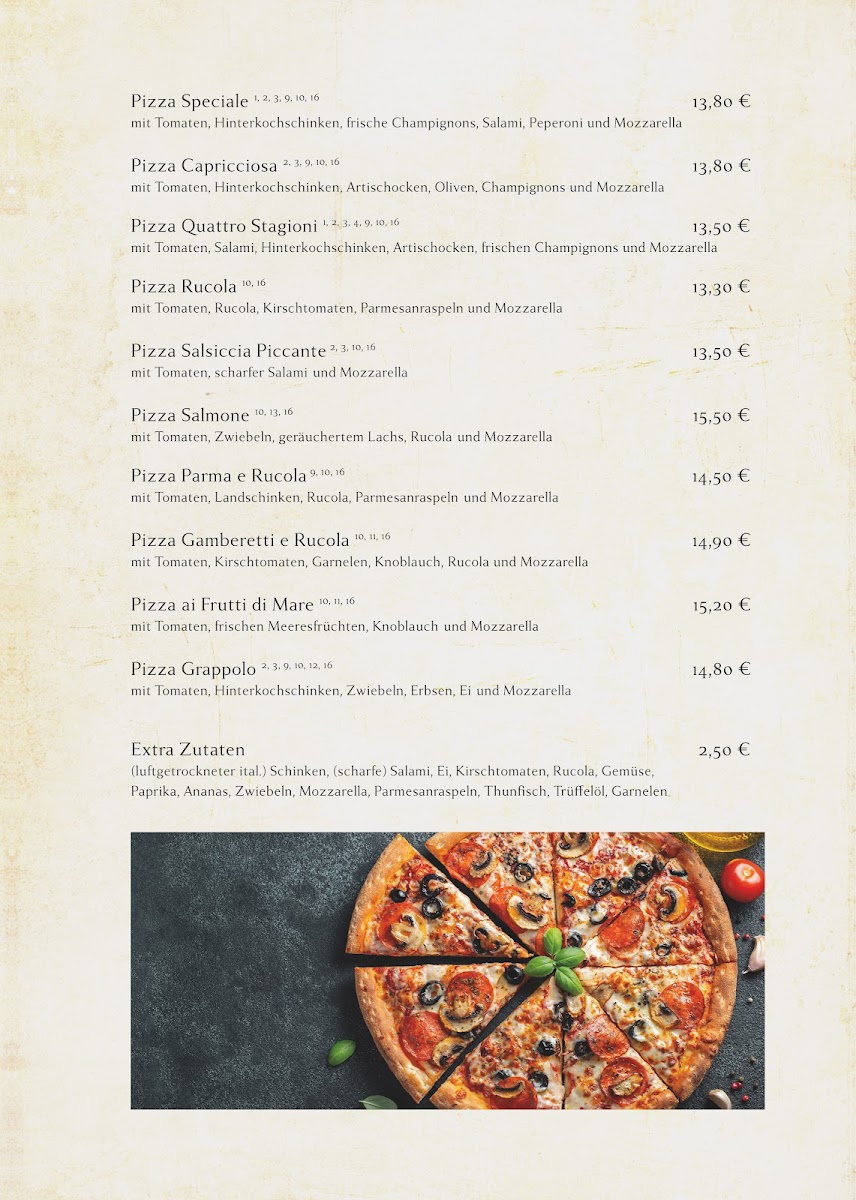 Pizza Speciale $^{1, 2, 3, 9, 10, 16}$ 13,80 €
mit Tomaten, Hinterkochschinken, frische Champignons, Salami, Peperoni und Mozzarella

Pizza Capricciosa $^{2, 3, 9, 10, 16}$ 13,80 €
mit Tomaten, Hinterkochschinken, Artischocken, Oliven, Champignons und Mozzarella

Pizza Quattro Stagioni $^{1, 2, 3, 4, 9, 10, 16}$ 13,50 €
mit Tomaten, Salami, Hinterkochschinken, Artischocken, frischen Champignons und Mozzarella

Pizza Rucola $^{10, 16}$ 13,30 €
mit Tomaten, Rucola, Kirschtomaten, Parmesanraspeln und Mozzarella

Pizza Salsiccia Piccante $^{2, 3, 10, 16}$ 13,50 €
mit Tomaten, scharfer Salami und Mozzarella

Pizza Salmone $^{10, 13, 16}$ 15,50 €
mit Tomaten, Zwiebeln, geräuchertem Lachs, Rucola und Mozzarella

Pizza Parma e Rucola $^{9, 10, 16}$ 14,50 €
mit Tomaten, Landschinken, Rucola, Parmesanraspeln und Mozzarella

Pizza Gamberetti e Rucola $^{10, 11, 16}$ 14,90 €
mit Tomaten, Kirschtomaten, Garnelen, Knoblauch, Rucola und Mozzarella

Pizza ai Frutti di Mare $^{10, 11, 16}$ 15,20 €
mit Tomaten, frischen Meeresfrüchten, Knoblauch und Mozzarella

Pizza Grappolo $^{2, 3, 9, 10, 12, 16}$ 14,80 €
mit Tomaten, Hinterkochschinken, Zwiebeln, Erbsen, Ei und Mozzarella

Extra Zutaten 2,50 €
(luftgetrockneter ital.) Schinken, (scharfe) Salami, Ei, Kirschtomaten, Rucola, Gemüse, Paprika, Ananas, Zwiebeln, Mozzarella, Parmesanraspeln, Thunfisch, Trüffelöl, Garnelen